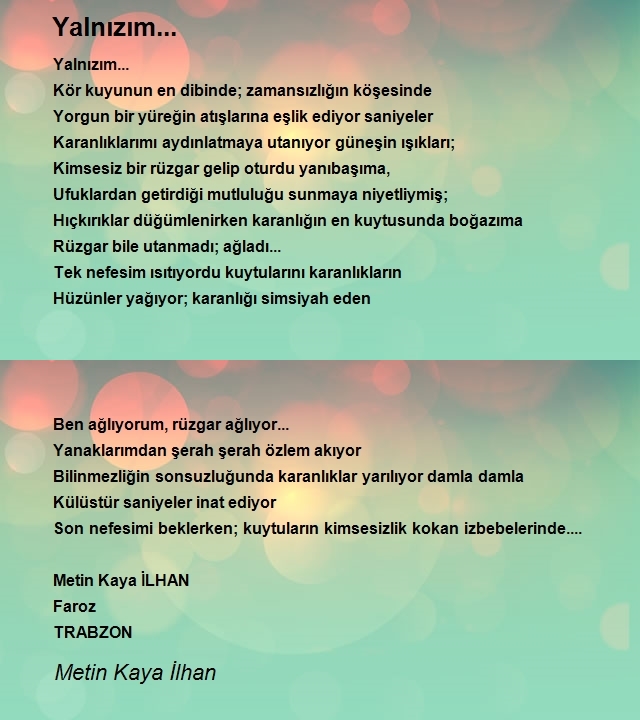 Yalnızım...

Yalnızım...
Kör kuyunun en dibinde; zamansızlığın köşesinde
Yorgun bir yüreğin atışlarına eşlik ediyor saniyeler
Karanlıklarımı aydınlatmaya utanıyor güneşin ışıkları;
Kimsesiz bir rüzgar gelip oturdu yanıbaşıma,
Ufuklardan getirdiği mutluluğu sunmaya niyetliymiş;
Hıçkırıklar düğümlenirken karanlığın en kuytusunda boğazıma
Rüzgar bile utanmadı; ağladı...
Tek nefesim ısıtıyordu kuytularını karanlıkların
Hüzünler yağıyor; karanlığı simsiyah eden

Ben ağlıyorum, rüzgar ağlıyor...
Yanaklarımdan şerah şerah özlem akıyor
Bilinmezliğin sonsuzluğunda karanlıklar yarılıyor damla damla
Külüstür saniyeler inat ediyor
Son nefesimi beklerken; kuytuların kimsesizlik kokan izbebelerinde....

Metin Kaya İLHAN
Faroz
TRABZON

Metin Kaya İlhan